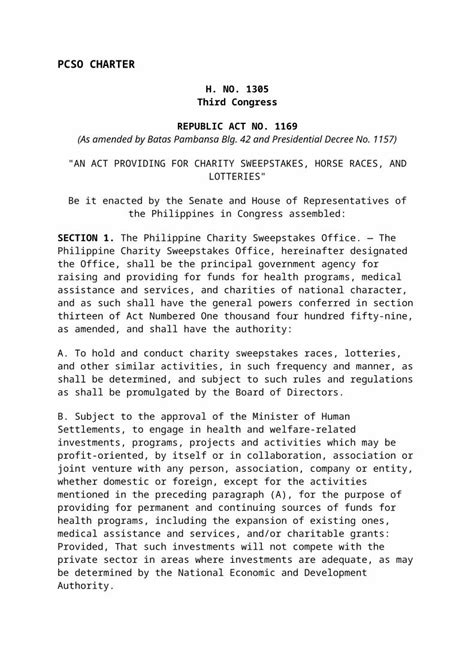 PCSO CHARTER

H. NO. 1305
Third Congress

REPUBLIC ACT NO. 1169
(As amended by Batas Pambansa Blg. 42 and Presidential Decree No. 1157)

"AN ACT PROVIDING FOR CHARITY SWEEPSTAKES, HORSE RACES, AND LOTTERIES"

Be it enacted by the Senate and House of Representatives of the Philippines in Congress assembled:

SECTION 1. The Philippine Charity Sweepstakes Office. — The Philippine Charity Sweepstakes Office, hereinafter designated the Office, shall be the principal government agency for raising and providing for funds for health programs, medical assistance and services, and charities of national character, and as such shall have the general powers conferred in section thirteen of Act Numbered One thousand four hundred fifty-nine, as amended, and shall have the authority:

A. To hold and conduct charity sweepstakes races, lotteries, and other similar activities, in such frequency and manner, as shall be determined, and subject to such rules and regulations as shall be promulgated by the Board of Directors.

B. Subject to the approval of the Minister of Human Settlements, to engage in health and welfare-related investments, programs, projects and activities which may be profit-oriented, by itself or in collaboration, association or joint venture with any person, association, company or entity, whether domestic or foreign, except for the activities mentioned in the preceding paragraph (A), for the purpose of providing for permanent and continuing sources of funds for health programs, including the expansion of existing ones, medical assistance and services, and/or charitable grants: Provided, That such investments will not compete with the private sector in areas where investments are adequate, as may be determined by the National Economic and Development Authority.